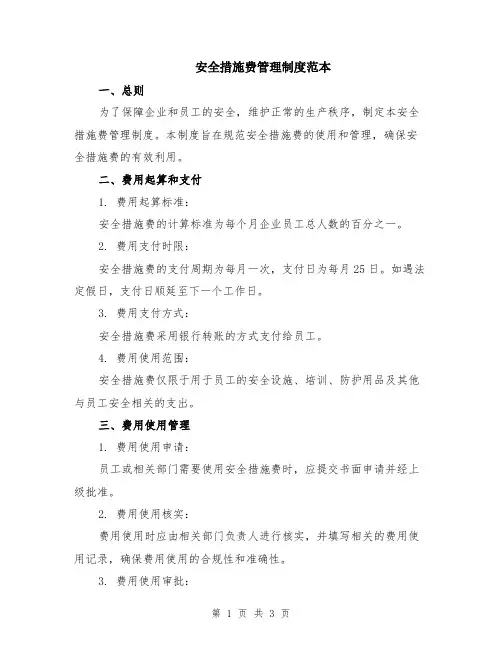 安全措施费管理制度范本

一、总则

为了保障企业和员工的安全，维护正常的生产秩序，制定本安全措施费管理制度。本制度旨在规范安全措施费的使用和管理，确保安全措施费的有效利用。

二、费用起算和支付

1. 费用起算标准：

安全措施费的计算标准为每个月企业员工总人数的百分之一。

2. 费用支付时限：

安全措施费的支付周期为每月一次，支付日为每月 25 日。如遇法定假日，支付日顺延至下一个工作日。

3. 费用支付方式：

安全措施费采用银行转账的方式支付给员工。

4. 费用使用范围：

安全措施费仅限于用于员工的安全设施、培训、防护用品及其他与员工安全相关的支出。

三、费用使用管理

1. 费用使用申请：

员工或相关部门需要使用安全措施费时，应提交书面申请并经上级批准。

2. 费用使用核实：

费用使用时应由相关部门负责人进行核实，并填写相关的费用使用记录，确保费用使用的合规性和准确性。

3. 费用使用审批：

第 1 页 共 3 页